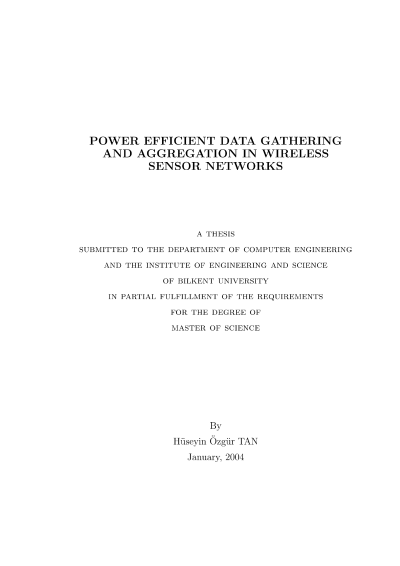 POWER EFFICIENT DATA GATHERING AND AGGREGATION IN WIRELESS SENSOR NETWORKS

A THESIS
SUBMITTED TO THE DEPARTMENT OF COMPUTER ENGINEERING
AND THE INSTITUTE OF ENGINEERING AND SCIENCE
OF BILKENT UNIVERSITY
IN PARTIAL FULFILLMENT OF THE REQUIREMENTS
FOR THE DEGREE OF
MASTER OF SCIENCE

By
Hüseyin Özgür TAN
January, 2004